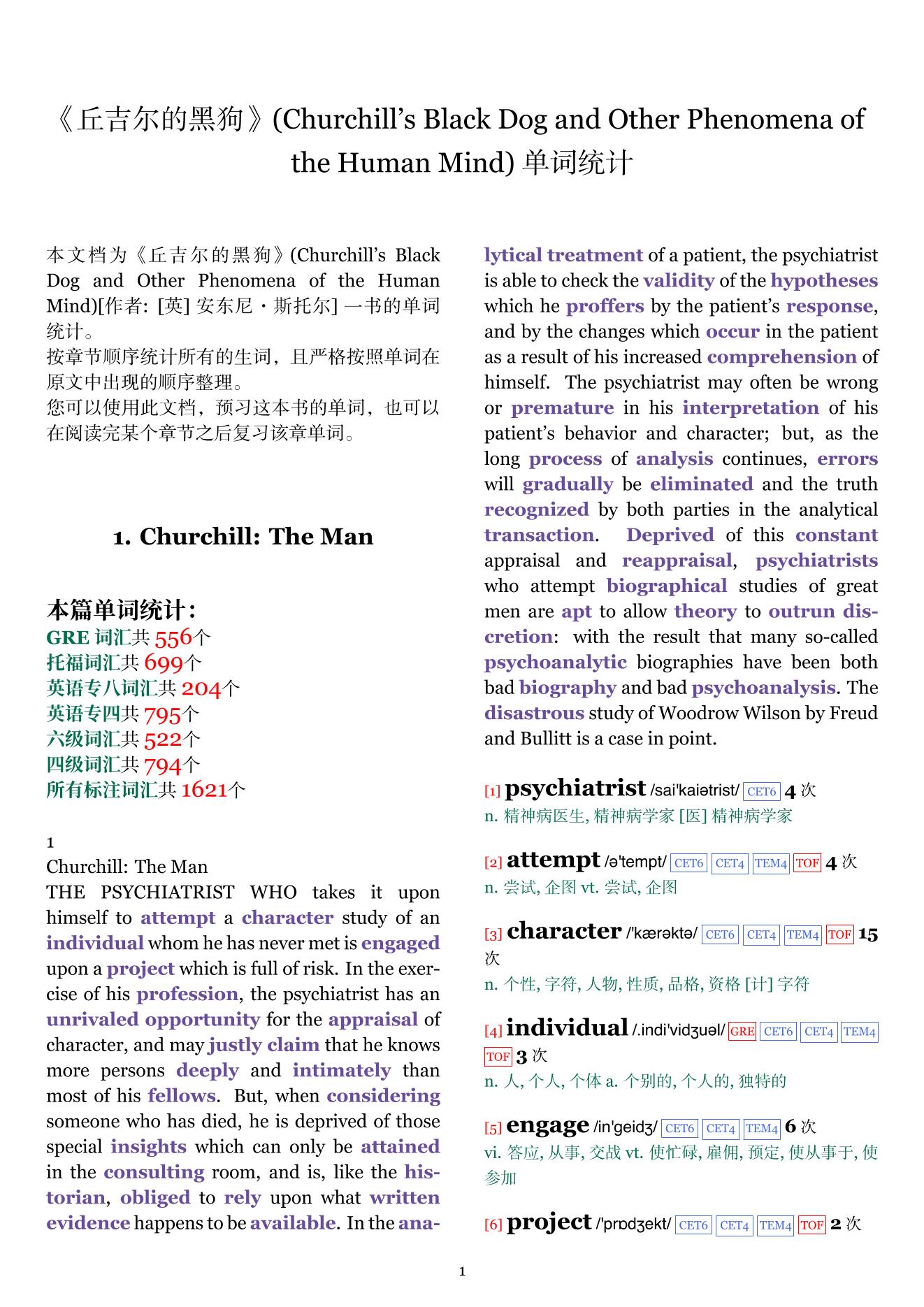 《丘吉尔的黑狗》(Churchill's Black Dog and Other Phenomena of the Human Mind) 单词统计

本文档为《丘吉尔的黑狗》(Churchill's Black Dog and Other Phenomena of the Human Mind)[作者: [英] 安东尼・斯托尔] 一书的单词统计。
按章节顺序统计所有的生词，且严格按照单词在原文中出现的顺序整理。
您可以使用此文档，预习这本书的单词，也可以在阅读完某个章节之后复习该章单词。

1. Churchill: The Man

本篇单词统计：
GRE 词汇共 556个
托福词汇共 699个
英语专八词汇共 204个
英语专四共 795个
六级词汇共 522个
四级词汇共 794个
所有标注词汇共 1621个

1
Churchill: The Man
THE PSYCHIATRIST WHO takes it upon himself to attempt a character study of an individual whom he has never met is engaged upon a project which is full of risk. In the exercise of his profession, the psychiatrist has an unrivaled opportunity for the appraisal of character, and may justly claim that he knows more persons deeply and intimately than most of his fellows. But, when considering someone who has died, he is deprived of those special insights which can only be attained in the consulting room, and is, like the historian, obliged to rely upon what written evidence happens to be available. In the analytical treatment of a patient, the psychiatrist is able to check the validity of the hypotheses which he proffers by the patient's response, and by the changes which occur in the patient as a result of his increased comprehension of himself. The psychiatrist may often be wrong or premature in his interpretation of his patient's behavior and character; but, as the long process of analysis continues, errors will gradually be eliminated and the truth recognized by both parties in the analytical transaction. Deprived of this constant appraisal and reappraisal, psychiatrists who attempt biographical studies of great men are apt to allow theory to outrun discretion: with the result that many so-called psychoanalytic biographies have been both bad biography and bad psychoanalysis. The disastrous study of Woodrow Wilson by Freud and Bullitt is a case in point.

[1] psychiatrist /sai'kaiətrist/ CET6 4 次
n. 精神病医生, 精神病学家 [医] 精神病学家

[2] attempt /ə'tempt/ CET6 CET4 TEM4 TOF 4 次
n. 尝试, 企图 vt. 尝试, 企图

[3] character /'kærəktə/ CET6 CET4 TEM4 TOF 15 次
n. 个性, 字符, 人物, 性质, 品格, 资格 [计] 字符

[4] individual /.indi'vidʒuəl/ GRE CET6 CET4 TEM4 TOF 3 次
n. 人, 个人, 个体 a. 个别的, 个人的, 独特的

[5] engage /in'geidʒ/ CET6 CET4 TEM4 6 次
vi. 答应, 从事, 交战 vt. 使忙碌, 雇佣, 预定, 使从事于, 使参加

[6] project /'prɒdʒekt/ CET6 CET4 TEM4 TOF 2 次

1